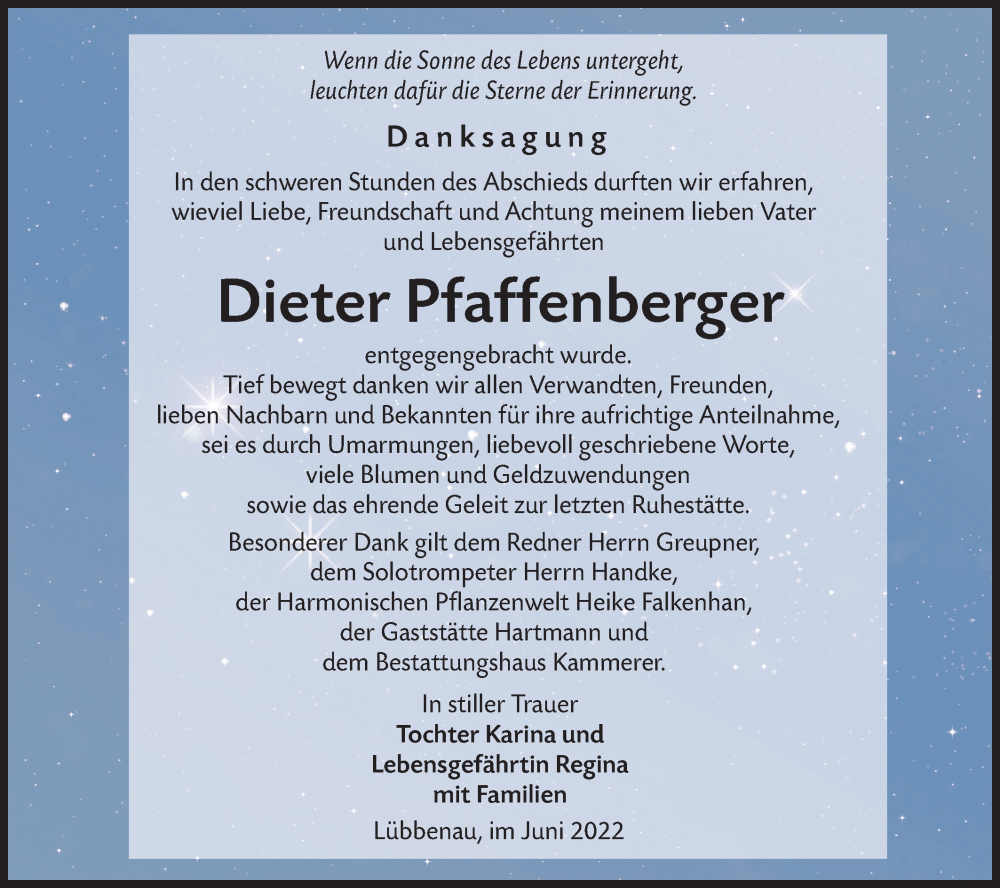 Wenn die Sonne des Lebens untergeht,
leuchten dafür die Sterne der Erinnerung.

Danksagung

In den schweren Stunden des Abschieds durften wir erfahren, wieviel Liebe, Freundschaft und Achtung meinem lieben Vater und Lebensgefährten

Dieter Pfaffenberger

entgegengebracht wurde.
Tief bewegt danken wir allen Verwandten, Freunden, lieben Nachbarn und Bekannten für ihre aufrichtige Anteilnahme, sei es durch Umarmungen, liebevoll geschriebene Worte, viele Blumen und Geldzuwendungen sowie das ehrende Geleit zur letzten Ruhestätte.

Besonderer Dank gilt dem Redner Herrn Greupner, dem Solotrompeter Herrn Handke, der Harmonischen Pflanzenwelt Heike Falkenhan, der Gaststätte Hartmann und dem Bestattungshaus Kammerer.

In stiller Trauer
Tochter Karina und
Lebensgefährtin Regina
mit Familien

Lübbenau, im Juni 2022